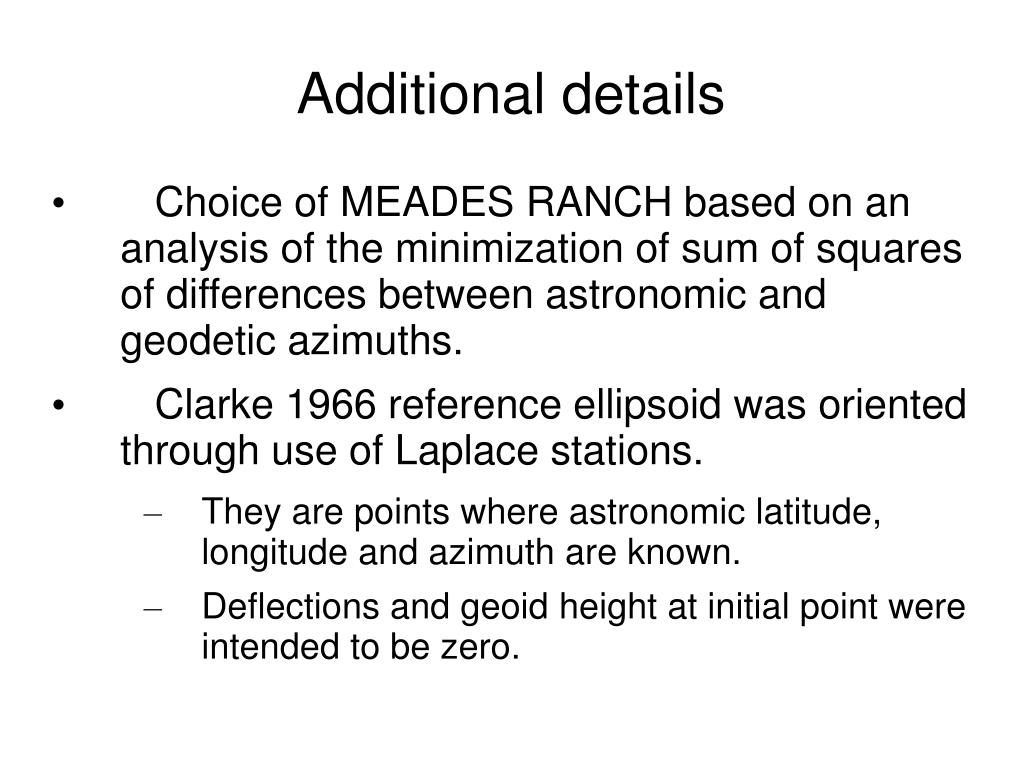 Additional details

• Choice of MEADES RANCH based on an analysis of the minimization of sum of squares of differences between astronomic and geodetic azimuths.

• Clarke 1966 reference ellipsoid was oriented through use of Laplace stations.
– They are points where astronomic latitude, longitude and azimuth are known.
– Deflections and geoid height at initial point were intended to be zero.